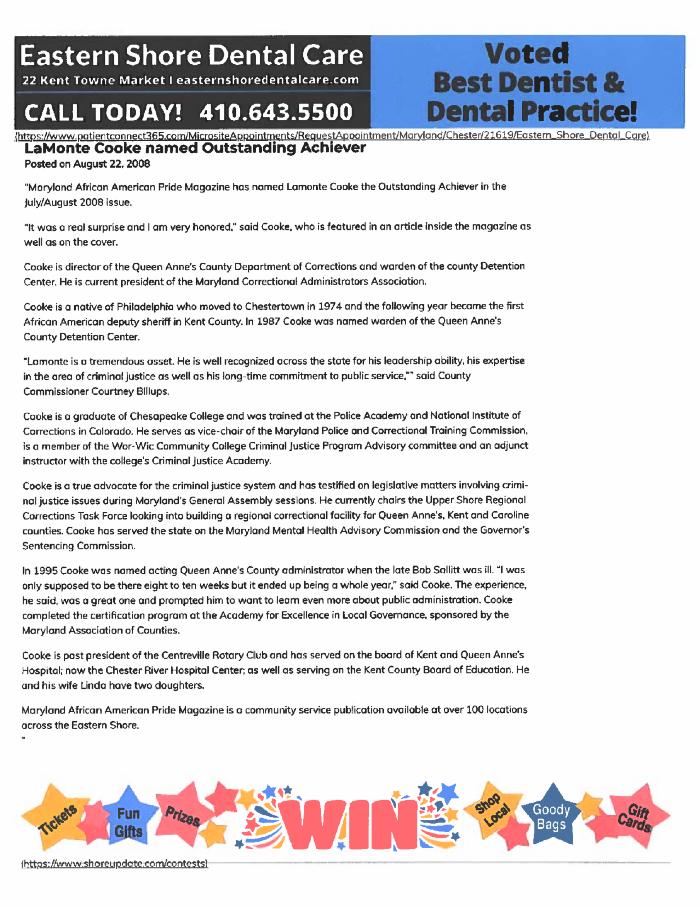 Eastern Shore Dental Care
22 Kent Towne Market | easternshoredentalcare.com
CALL TODAY! 410.643.5500

Voted
Best Dentist &
Dental Practice!

(https://www.patientconnect365.com/MicrositeAppointments/RequestAppointment/Maryland/Chester/21619/Eastern_Shore_Dental_Care)

LaMonte Cooke named Outstanding Achiever
Posted on August 22, 2008

"Maryland African American Pride Magazine has named Lamonte Cooke the Outstanding Achiever in the July/August 2008 issue.

"It was a real surprise and I am very honored," said Cooke, who is featured in an article inside the magazine as well as on the cover.

Cooke is director of the Queen Anne's County Department of Corrections and warden of the county Detention Center. He is current president of the Maryland Correctional Administrators Association.

Cooke is a native of Philadelphia who moved to Chestertown in 1974 and the following year became the first African American deputy sheriff in Kent County. In 1987 Cooke was named warden of the Queen Anne's County Detention Center.

"Lamonte is a tremendous asset. He is well recognized across the state for his leadership ability, his expertise in the area of criminal justice as well as his long-time commitment to public service,"" said County Commissioner Courtney Billups.

Cooke is a graduate of Chesapeake College and was trained at the Police Academy and National Institute of Corrections in Colorado. He serves as vice-chair of the Maryland Police and Correctional Training Commission, is a member of the Wor-Wic Community College Criminal Justice Program Advisory committee and an adjunct instructor with the college's Criminal Justice Academy.

Cooke is a true advocate for the criminal justice system and has testified on legislative matters involving criminal justice issues during Maryland's General Assembly sessions. He currently chairs the Upper Shore Regional Corrections Task Force looking into building a regional correctional facility for Queen Anne's, Kent and Caroline counties. Cooke has served the state on the Maryland Mental Health Advisory Commission and the Governor's Sentencing Commission.

In 1995 Cooke was named acting Queen Anne's County administrator when the late Bob Sallitt was ill. "I was only supposed to be there eight to ten weeks but it ended up being a whole year," said Cooke. The experience, he said, was a great one and prompted him to want to learn even more about public administration. Cooke completed the certification program at the Academy for Excellence in Local Governance, sponsored by the Maryland Association of Counties.

Cooke is past president of the Centreville Rotary Club and has served on the board of Kent and Queen Anne's Hospital; now the Chester River Hospital Center; as well as serving on the Kent County Board of Education. He and his wife Linda have two daughters.

Maryland African American Pride Magazine is a community service publication available at over 100 locations across the Eastern Shore.
"

Tickets Fun Gifts Prizes WIN Shop Local Goody Bags Gift Cards

(https://www.shoreupdate.com/contests)